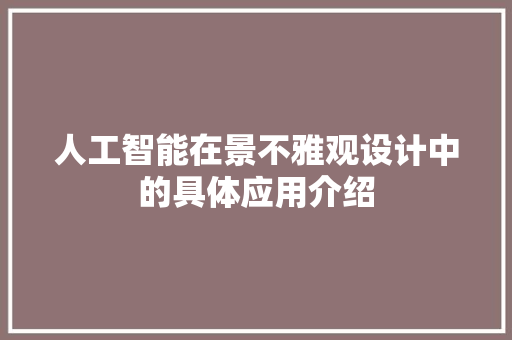 人工智能在景不雅观设计中的具体应用介绍